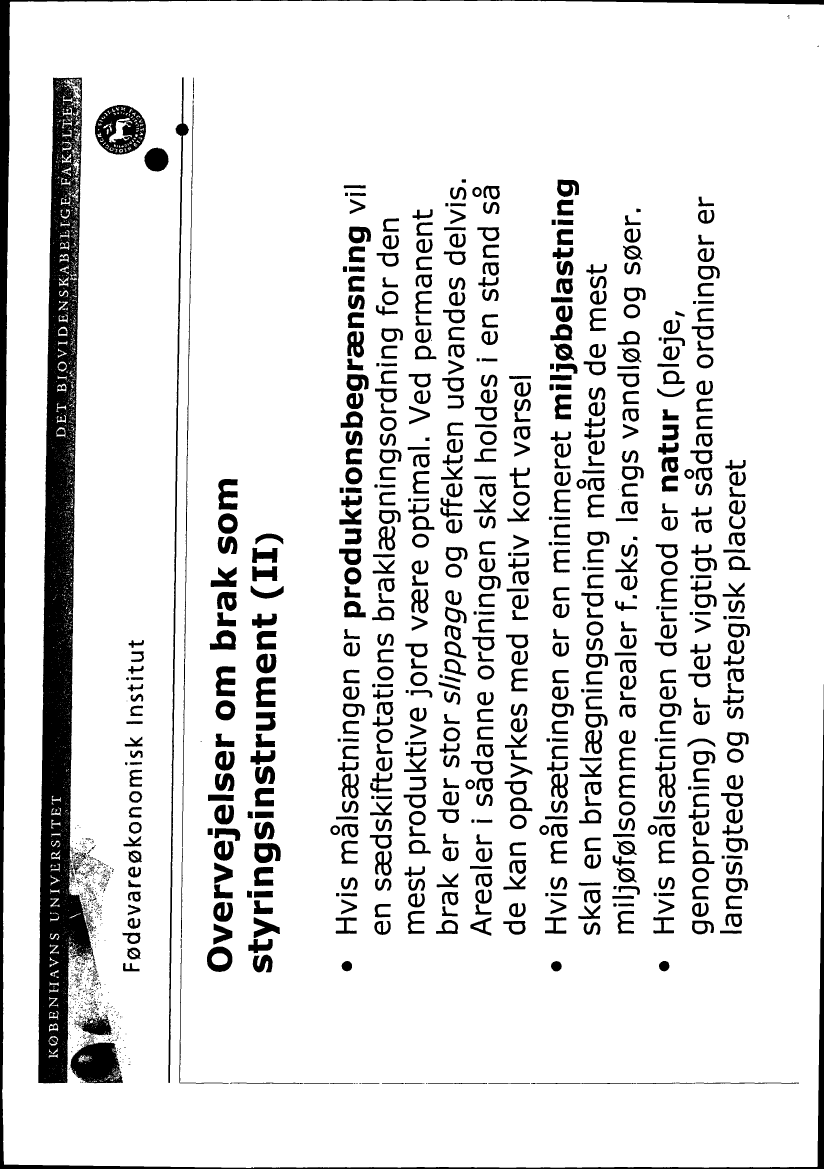 KØBENHAVNS UNIVERSITET

DET BIOVIDENSKABELIGE FAKULTET

Fødevareøkonomisk Institut

Overvejelser om brak som styringsinstrument (II)

• Hvis målsætningen er produktionsbegrænsning vil en sædskifterotations braklægningsordning for den mest produktive jord være optimal. Ved permanent brak er der stor slippage og effekten udvandes delvis. Arealer i sådanne ordningen skal holdes i en stand så de kan opdyrkes med relativ kort varsel

• Hvis målsætningen er en minimeret miljøbelastning skal en braklægningsordning målrettes de mest miljøfølsomme arealer f.eks. langs vandløb og søer.

• Hvis målsætningen derimod er natur (pleje, genopretning) er det vigtigt at sådanne ordninger er langsigtede og strategisk placeret